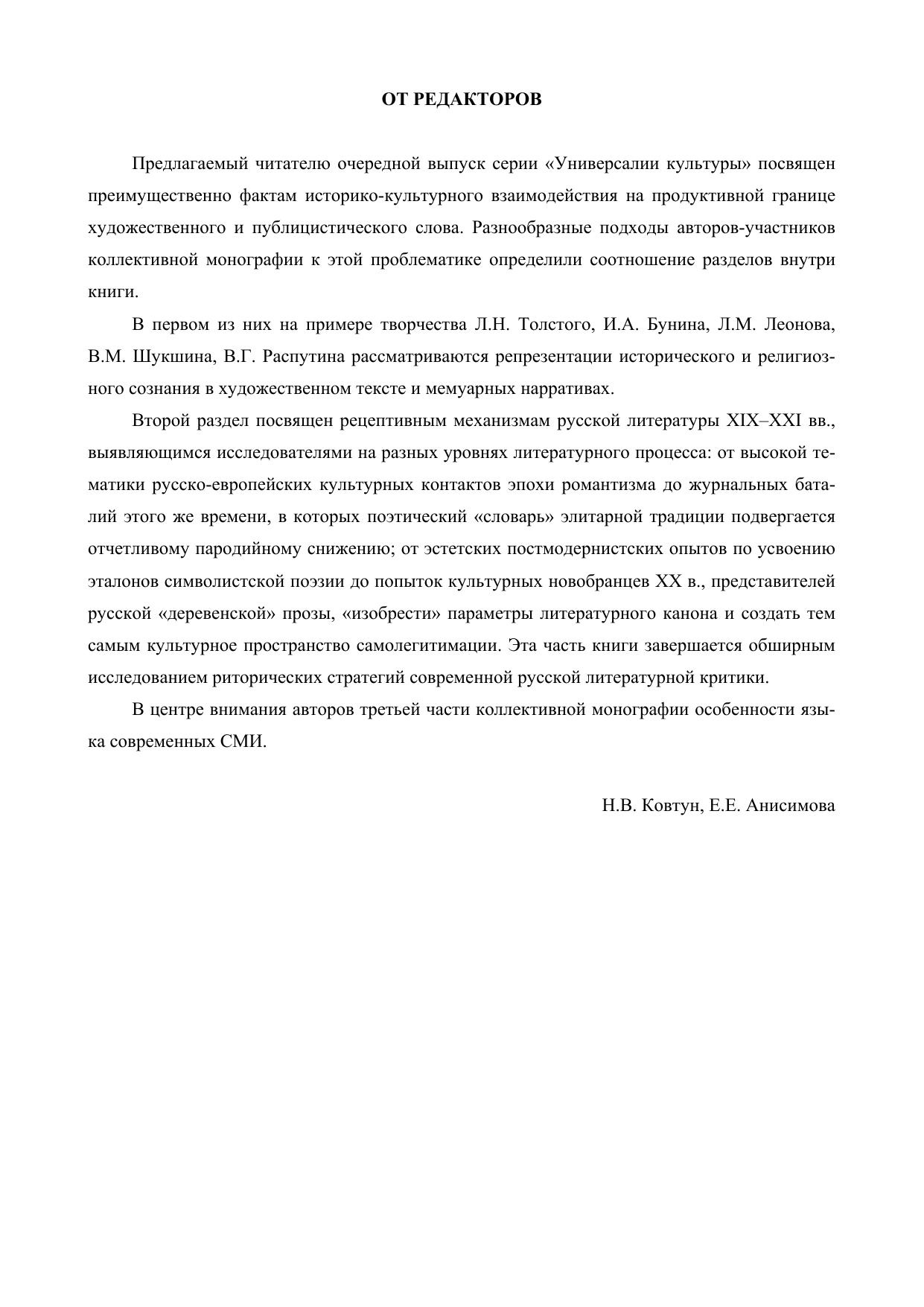 ОТ РЕДАКТОРОВ

Предлагаемый читателю очередной выпуск серии «Универсалии культуры» посвящен преимущественно фактам историко-культурного взаимодействия на продуктивной границе художественного и публицистического слова. Разнообразные подходы авторов-участников коллективной монографии к этой проблематике определили соотношение разделов внутри книги.

В первом из них на примере творчества Л.Н. Толстого, И.А. Бунина, Л.М. Леонова, В.М. Шукшина, В.Г. Распутина рассматриваются репрезентации исторического и религиозного сознания в художественном тексте и мемуарных нарративах.

Второй раздел посвящен рецептивным механизмам русской литературы XIX–XXI вв., выявляющимся исследователями на разных уровнях литературного процесса: от высокой тематики русско-европейских культурных контактов эпохи романтизма до журнальных баталий этого же времени, в которых поэтический «словарь» элитарной традиции подвергается отчетливому пародийному снижению; от эстетских постмодернистских опытов по усвоению эталонов символистской поэзии до попыток культурных новобранцев XX в., представителей русской «деревенской» прозы, «изобрести» параметры литературного канона и создать тем самым культурное пространство самолегитимации. Эта часть книги завершается обширным исследованием риторических стратегий современной русской литературной критики.

В центре внимания авторов третьей части коллективной монографии особенности языка современных СМИ.

Н.В. Ковтун, Е.Е. Анисимова